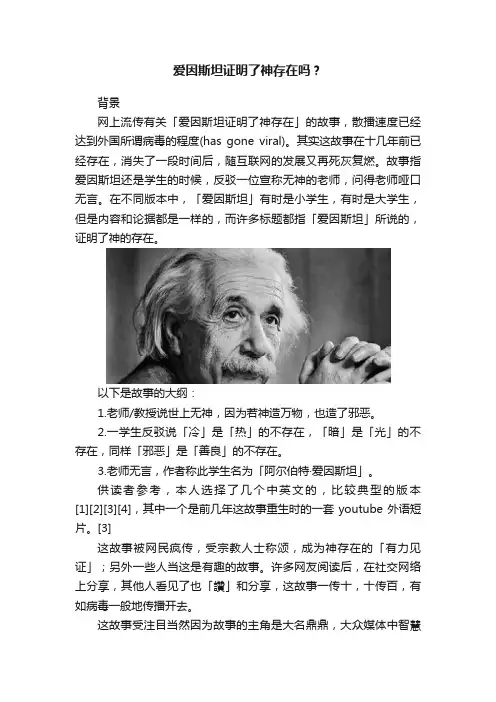 爱因斯坦证明了神存在吗？

背景

网上流传有关「爱因斯坦证明了神存在」的故事，散播速度已经达到外国所谓病毒的程度(has gone viral)。其实这故事在十几年前已经存在，消失了一段时间后，随互联网的发展又再死灰复燃。故事指爱因斯坦还是学生的时候，反驳一位宣称无神的老师，问得老师哑口无言。在不同版本中，「爱因斯坦」有时是小学生，有时是大学生，但是内容和论据都是一样的，而许多标题都指「爱因斯坦」所说的，证明了神的存在。

以下是故事的大纲：

1.老师/教授说世上无神，因为若神造万物，也造了邪恶。

2.一学生反驳说「冷」是「热」的不存在，「暗」是「光」的不存在，同样「邪恶」是「善良」的不存在。

3.老师无言，作者称此学生名为「阿尔伯特·爱因斯坦」。

供读者参考，本人选择了几个中英文的，比较典型的版本[1][2][3][4]，其中一个是前几年这故事重生时的一套 youtube 外语短片。[3]

这故事被网民疯传，受宗教人士称颂，成为神存在的「有力见证」；另外一些人当这是有趣的故事。许多网友阅读后，在社交网络上分享，其他人看见了也「讚」和分享，这故事一传十，十传百，有如病毒一般地传播开去。

这故事受注目当然因为故事的主角是大名鼎鼎，大众媒体中智慧